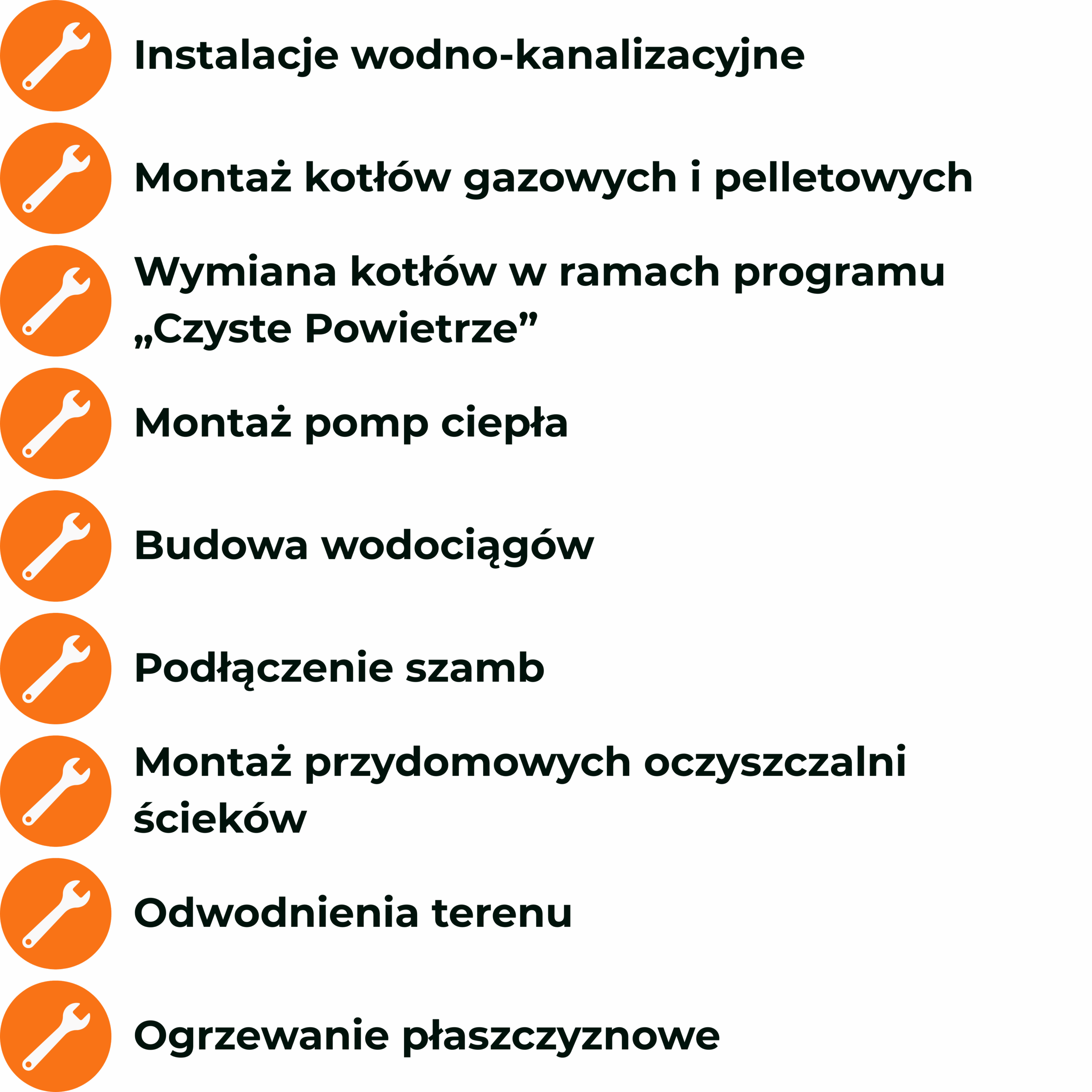 Instalacje wodno-kanalizacyjne

Montaż kotłów gazowych i pelletowych

Wymiana kotłów w ramach programu „Czyste Powietrze"

Montaż pomp ciepła

Budowa wodociągów

Podłączenie szamb

Montaż przydomowych oczyszczalni ścieków

Odwodnienia terenu

Ogrzewanie płaszczyznowe